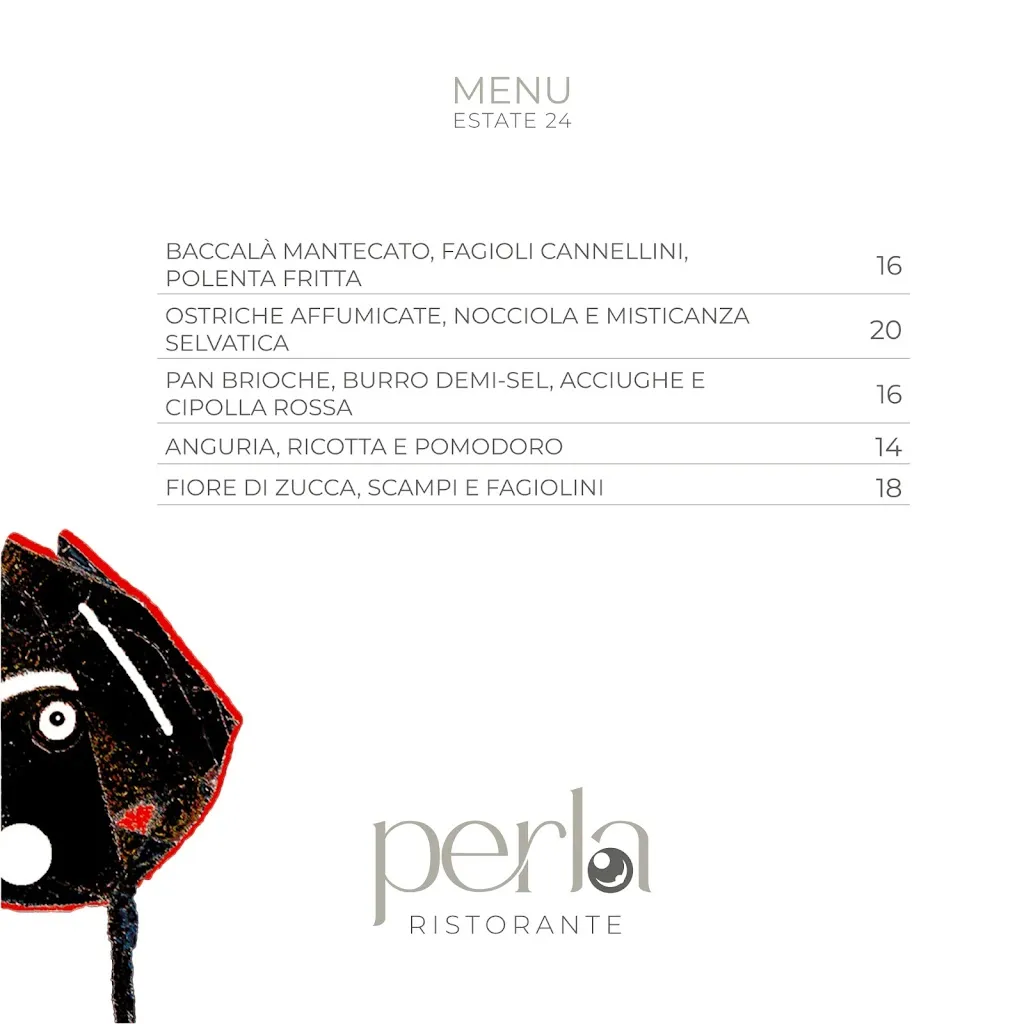 MENU
ESTATE 24

| | |
|---|---|
| BACCALÀ MANTECATO, FAGIOLI CANNELLINI, POLENTA FRITTA | 16 |
| OSTRICHE AFFUMICATE, NOCCIOLA E MISTICANZA SELVATICA | 20 |
| PAN BRIOCHE, BURRO DEMI-SEL, ACCIUGHE E CIPOLLA ROSSA | 16 |
| ANGURIA, RICOTTA E POMODORO | 14 |
| FIORE DI ZUCCA, SCAMPI E FAGIOLINI | 18 |

perla
RISTORANTE